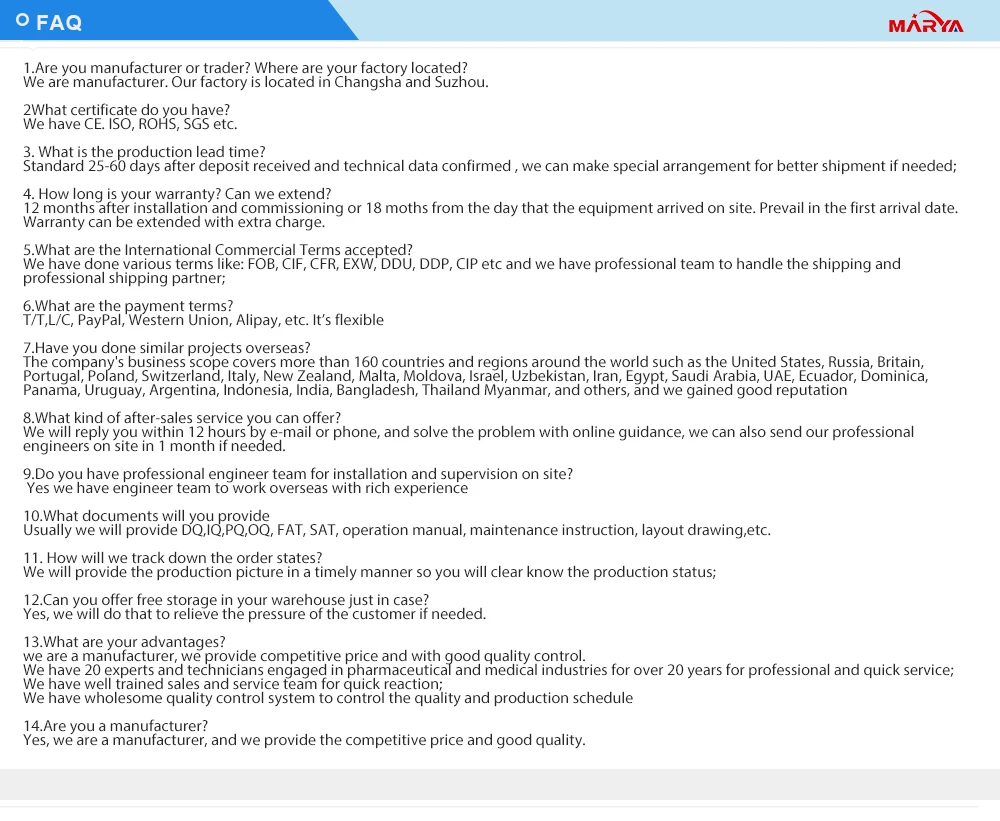 FAQ

MARYA

1.Are you manufacturer or trader? Where are your factory located?
We are manufacturer. Our factory is located in Changsha and Suzhou.

2What certificate do you have?
We have CE. ISO, ROHS, SGS etc.

3. What is the production lead time?
Standard 25-60 days after deposit received and technical data confirmed , we can make special arrangement for better shipment if needed;

4. How long is your warranty? Can we extend?
12 months after installation and commissioning or 18 moths from the day that the equipment arrived on site. Prevail in the first arrival date. Warranty can be extended with extra charge.

5.What are the International Commercial Terms accepted?
We have done various terms like: FOB, CIF, CFR, EXW, DDU, DDP, CIP etc and we have professional team to handle the shipping and professional shipping partner;

6.What are the payment terms?
T/T,L/C, PayPal, Western Union, Alipay, etc. It's flexible

7.Have you done similar projects overseas?
The company's business scope covers more than 160 countries and regions around the world such as the United States, Russia, Britain, Portugal, Poland, Switzerland, Italy, New Zealand, Malta, Moldova, Israel, Uzbekistan, Iran, Egypt, Saudi Arabia, UAE, Ecuador, Dominica, Panama, Uruguay, Argentina, Indonesia, India, Bangladesh, Thailand Myanmar, and others, and we gained good reputation

8.What kind of after-sales service you can offer?
We will reply you within 12 hours by e-mail or phone, and solve the problem with online guidance, we can also send our professional engineers on site in 1 month if needed.

9.Do you have professional engineer team for installation and supervision on site?
Yes we have engineer team to work overseas with rich experience

10.What documents will you provide
Usually we will provide DQ,IQ,PQ,OQ, FAT, SAT, operation manual, maintenance instruction, layout drawing,etc.

11. How will we track down the order states?
We will provide the production picture in a timely manner so you will clear know the production status;

12.Can you offer free storage in your warehouse just in case?
Yes, we will do that to relieve the pressure of the customer if needed.

13.What are your advantages?
we are a manufacturer, we provide competitive price and with good quality control.
We have 20 experts and technicians engaged in pharmaceutical and medical industries for over 20 years for professional and quick service;
We have well trained sales and service team for quick reaction;
We have wholesome quality control system to control the quality and production schedule

14.Are you a manufacturer?
Yes, we are a manufacturer, and we provide the competitive price and good quality.